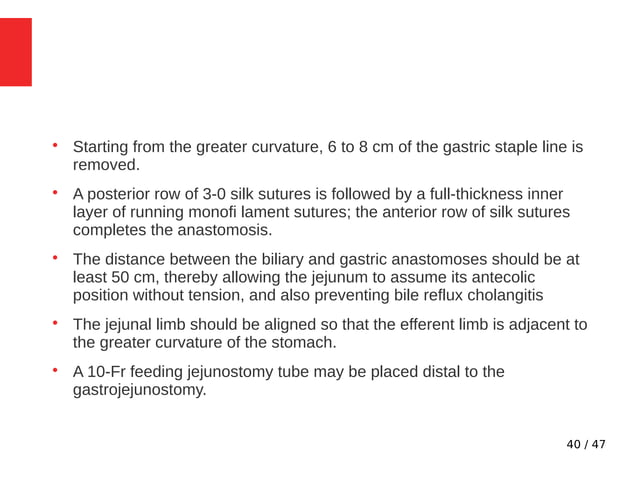 • Starting from the greater curvature, 6 to 8 cm of the gastric staple line is removed.

• A posterior row of 3-0 silk sutures is followed by a full-thickness inner layer of running monofi lament sutures; the anterior row of silk sutures completes the anastomosis.

• The distance between the biliary and gastric anastomoses should be at least 50 cm, thereby allowing the jejunum to assume its antecolic position without tension, and also preventing bile reflux cholangitis

• The jejunal limb should be aligned so that the efferent limb is adjacent to the greater curvature of the stomach.

• A 10-Fr feeding jejunostomy tube may be placed distal to the gastrojejunostomy.

40 / 47